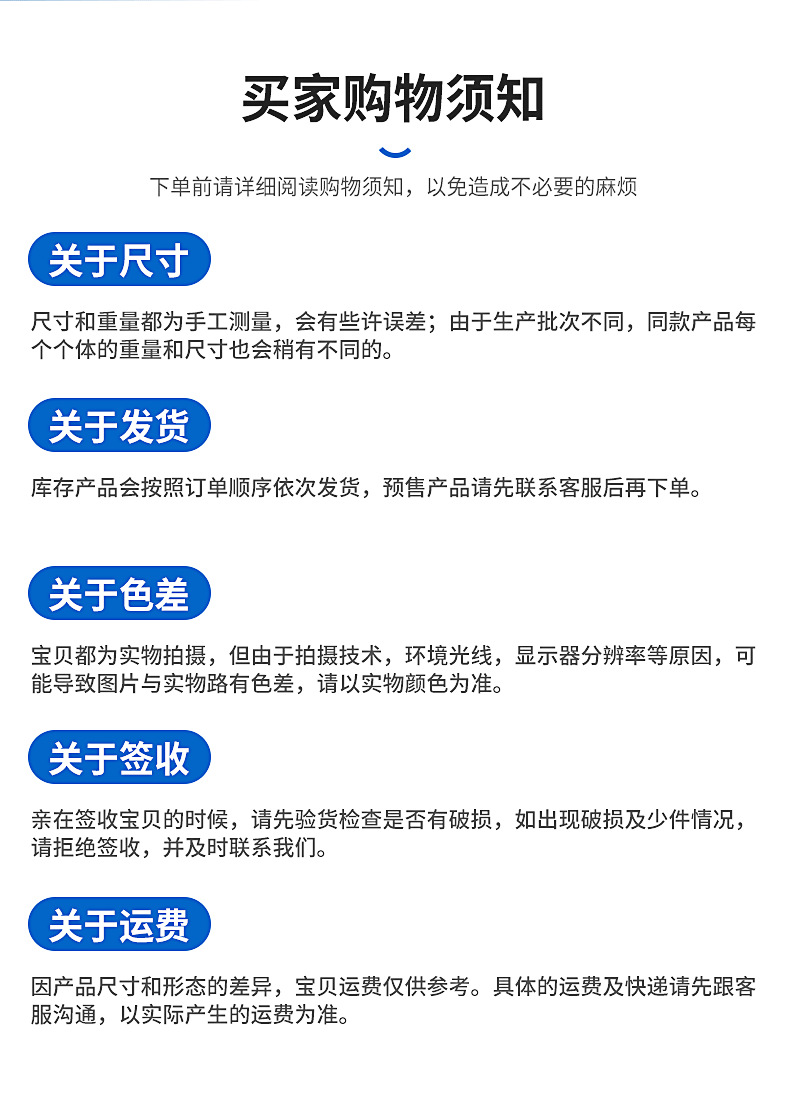 买家购物须知

下单前请详细阅读购物须知，以免造成不必要的麻烦

关于尺寸

尺寸和重量都为手工测量，会有些许误差；由于生产批次不同，同款产品每个个体的重量和尺寸也会稍有不同的。

关于发货

库存产品会按照订单顺序依次发货，预售产品请先联系客服后再下单。

关于色差

宝贝都为实物拍摄，但由于拍摄技术，环境光线，显示器分辨率等原因，可能导致图片与实物路有色差，请以实物颜色为准。

关于签收

亲在签收宝贝的时候，请先验货检查是否有破损，如出现破损及少件情况，请拒绝签收，并及时联系我们。

关于运费

因产品尺寸和形态的差异，宝贝运费仅供参考。具体的运费及快递请先跟客服沟通，以实际产生的运费为准。